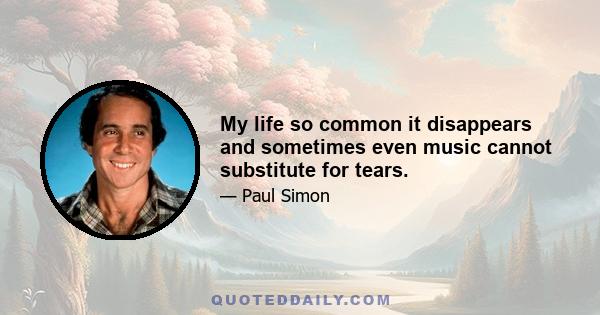 My life so common it disappears and sometimes even music cannot substitute for tears.

— Paul Simon

QUOTEDDAILY.COM